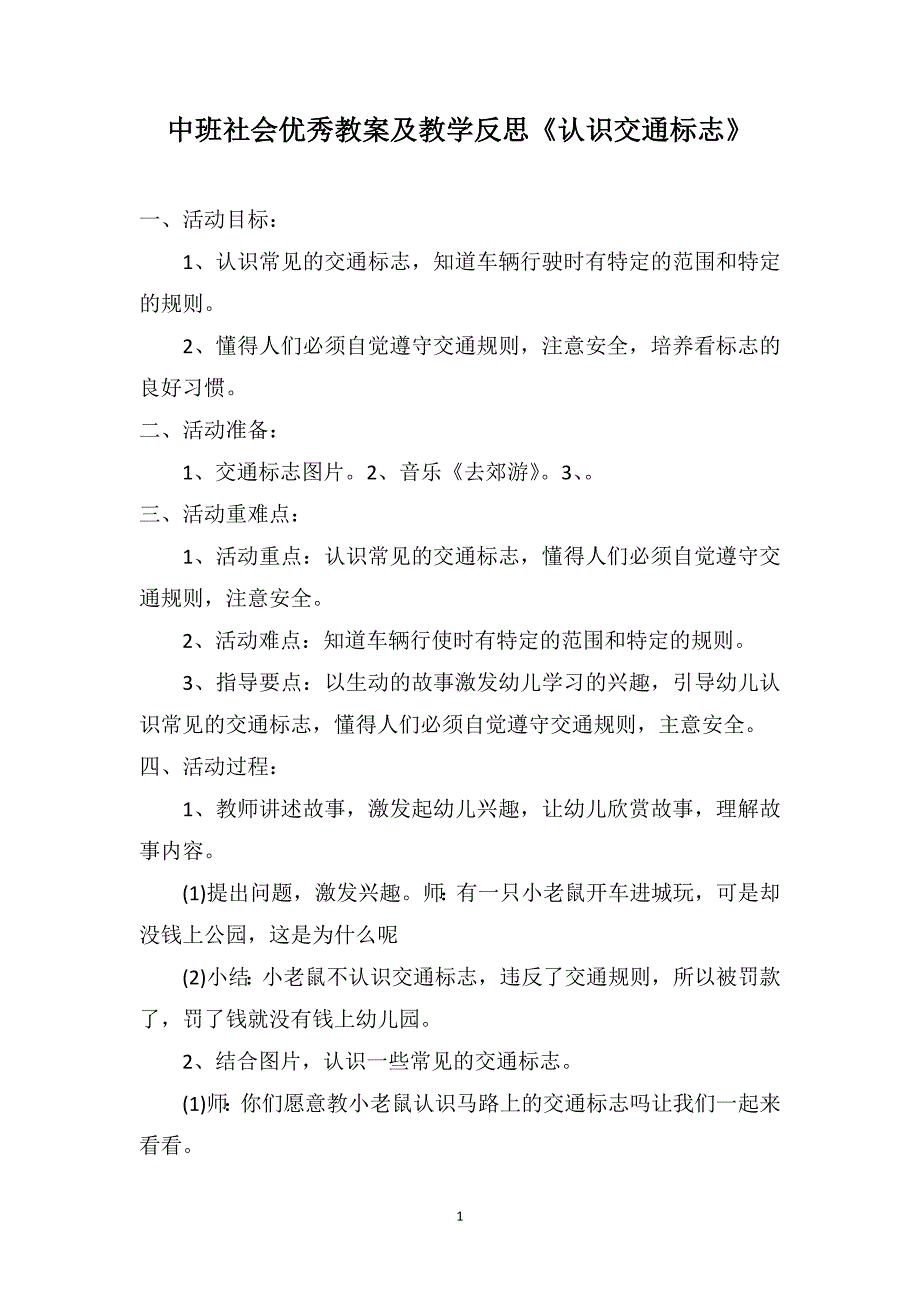 中班社会优秀教案及教学反思《认识交通标志》

一、活动目标：

1、认识常见的交通标志，知道车辆行驶时有特定的范围和特定的规则。

2、懂得人们必须自觉遵守交通规则，注意安全，培养看标志的良好习惯。

二、活动准备：

1、交通标志图片。2、音乐《去郊游》。3、。

三、活动重难点：

1、活动重点：认识常见的交通标志，懂得人们必须自觉遵守交通规则，注意安全。

2、活动难点：知道车辆行使时有特定的范围和特定的规则。

3、指导要点：以生动的故事激发幼儿学习的兴趣，引导幼儿认识常见的交通标志，懂得人们必须自觉遵守交通规则，主意安全。

四、活动过程：

1、教师讲述故事，激发起幼儿兴趣，让幼儿欣赏故事，理解故事内容。

(1)提出问题，激发兴趣。师:有一只小老鼠开车进城玩，可是却没钱上公园，这是为什么呢

(2)小结:小老鼠不认识交通标志，违反了交通规则，所以被罚款了，罚了钱就没有钱上幼儿园。

2、结合图片，认识一些常见的交通标志。

(1)师:你们愿意教小老鼠认识马路上的交通标志吗让我们一起来看看。

1